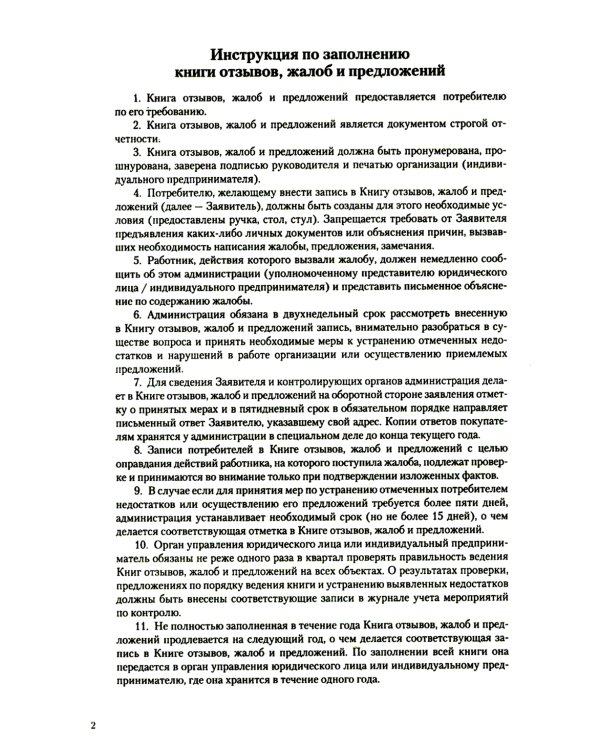 Инструкция по заполнению
книги отзывов, жалоб и предложений

1. Книга отзывов, жалоб и предложений предоставляется потребителю по его требованию.

2. Книга отзывов, жалоб и предложений является документом строгой отчетности.

3. Книга отзывов, жалоб и предложений должна быть пронумерована, прошнурована, заверена подписью руководителя и печатью организации (индивидуального предпринимателя).

4. Потребителю, желающему внести запись в Книгу отзывов, жалоб и предложений (далее — Заявитель), должны быть созданы для этого необходимые условия (предоставлены ручка, стол, стул). Запрещается требовать от Заявителя предъявления каких-либо личных документов или объяснения причин, вызвавших необходимость написания жалобы, предложения, замечания.

5. Работник, действия которого вызвали жалобу, должен немедленно сообщить об этом администрации (уполномоченному представителю юридического лица / индивидуального предпринимателя) и представить письменное объяснение по содержанию жалобы.

6. Администрация обязана в двухнедельный срок рассмотреть внесенную в Книгу отзывов, жалоб и предложений запись, внимательно разобраться в существе вопроса и принять необходимые меры к устранению отмеченных недостатков и нарушений в работе организации или осуществлению приемлемых предложений.

7. Для сведения Заявителя и контролирующих органов администрация делает в Книге отзывов, жалоб и предложений на оборотной стороне заявления отметку о принятых мерах и в пятидневный срок в обязательном порядке направляет письменный ответ Заявителю, указавшему свой адрес. Копии ответов покупателям хранятся у администрации в специальном деле до конца текущего года.

8. Записи потребителей в Книге отзывов, жалоб и предложений с целью оправдания действий работника, на которого поступила жалоба, подлежат проверке и принимаются во внимание только при подтверждении изложенных фактов.

9. В случае если для принятия мер по устранению отмеченных потребителем недостатков или осуществлению его предложений требуется более пяти дней, администрация устанавливает необходимый срок (но не более 15 дней), о чем делается соответствующая отметка в Книге отзывов, жалоб и предложений.

10. Орган управления юридического лица или индивидуальный предприниматель обязаны не реже одного раза в квартал проверять правильность ведения Книг отзывов, жалоб и предложений на всех объектах. О результатах проверки, предложениях по порядку ведения книги и устранению выявленных недостатков должны быть внесены соответствующие записи в журнале учета мероприятий по контролю.

11. Не полностью заполненная в течение года Книга отзывов, жалоб и предложений продлевается на следующий год, о чем делается соответствующая запись в Книге отзывов, жалоб и предложений. По заполнении всей книги она передается в орган управления юридического лица или индивидуальному предпринимателю, где она хранится в течение одного года.

2